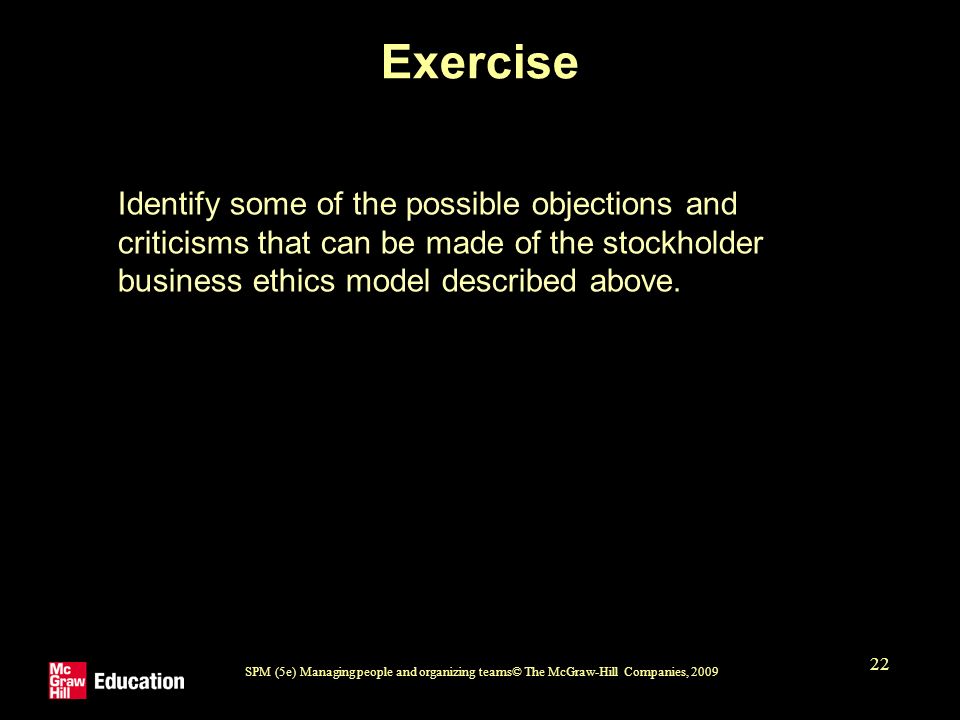 Exercise

Identify some of the possible objections and criticisms that can be made of the stockholder business ethics model described above.

Mc Graw Hill Education

SPM (5e) Managing people and organizing teams© The McGraw-Hill Companies, 2009

22